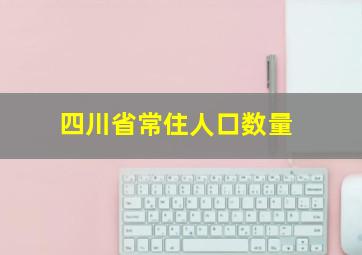 四川省常住人口数量